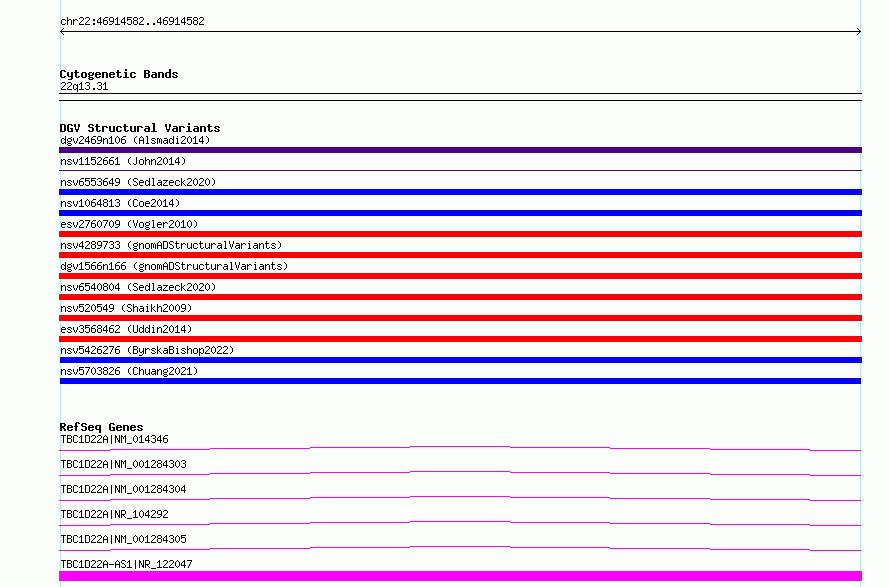 chr22:46914582..46914582

Cytogenetic Bands
22q13.31

DGV Structural Variants
dgv2469n106 (Alsmadi2014)
nsv1152661 (John2014)
nsv6553649 (Sedlazeck2020)
nsv1064813 (Coe2014)
esv2760709 (Vogler2010)
nsv4289733 (gnomADStructuralVariants)
dgv1566n166 (gnomADStructuralVariants)
nsv6540804 (Sedlazeck2020)
nsv520549 (Shaikh2009)
esv3568462 (Uddin2014)
nsv5426276 (ByrskaBishop2022)
nsv5703826 (Chuang2021)

RefSeq Genes
TBC1D22A|NM_014346
TBC1D22A|NM_001284303
TBC1D22A|NM_001284304
TBC1D22A|NR_104292
TBC1D22A|NM_001284305
TBC1D22A-AS1|NR_122047